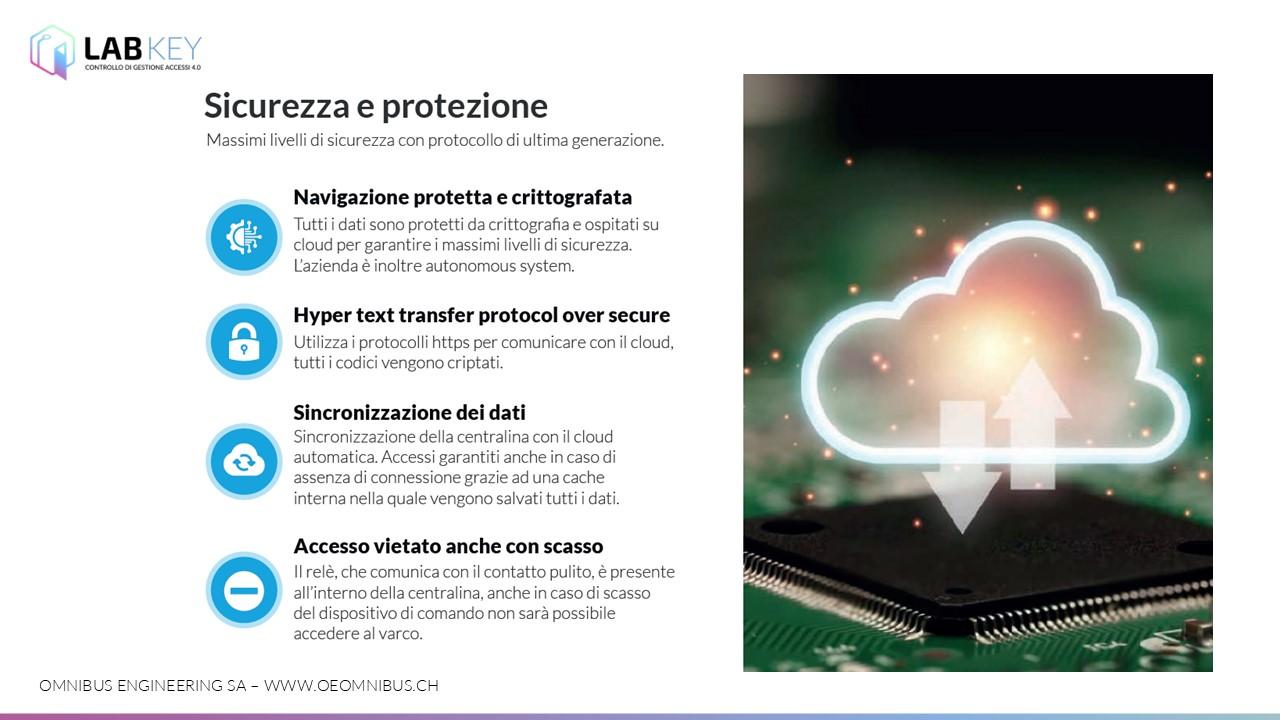 LAB KEY
CONTROLLO DI GESTIONE ACCESSI 4.0

Sicurezza e protezione
Massimi livelli di sicurezza con protocollo di ultima generazione.

Navigazione protetta e crittografata
Tutti i dati sono protetti da crittografia e ospitati su cloud per garantire i massimi livelli di sicurezza. L'azienda è inoltre autonomous system.

Hyper text transfer protocol over secure
Utilizza i protocolli https per comunicare con il cloud, tutti i codici vengono criptati.

Sincronizzazione dei dati
Sincronizzazione della centralina con il cloud automatica. Accessi garantiti anche in caso di assenza di connessione grazie ad una cache interna nella quale vengono salvati tutti i dati.

Accesso vietato anche con scasso
Il relè, che comunica con il contatto pulito, è presente all'interno della centralina, anche in caso di scasso del dispositivo di comando non sarà possibile accedere al varco.

OMNIBUS ENGINEERING SA – WWW.OEOMNIBUS.CH